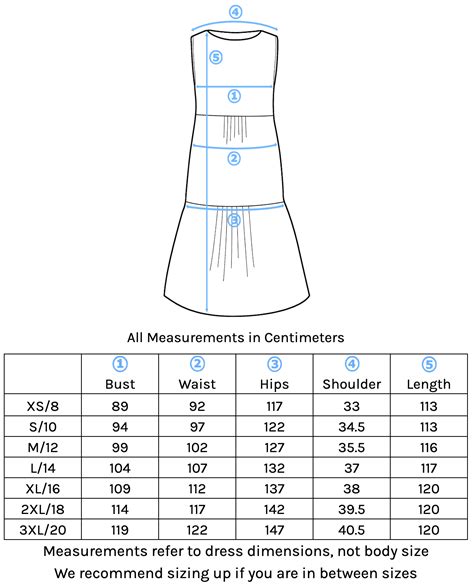 ④
⑤
①
②
③

All Measurements in Centimeters

| | ① Bust | ② Waist | ③ Hips | ④ Shoulder | ⑤ Length |
|---|---|---|---|---|---|
| XS/8 | 89 | 92 | 117 | 33 | 113 |
| S/10 | 94 | 97 | 122 | 34.5 | 113 |
| M/12 | 99 | 102 | 127 | 35.5 | 116 |
| L/14 | 104 | 107 | 132 | 37 | 117 |
| XL/16 | 109 | 112 | 137 | 38 | 120 |
| 2XL/18 | 114 | 117 | 142 | 39.5 | 120 |
| 3XL/20 | 119 | 122 | 147 | 40.5 | 120 |

Measurements refer to dress dimensions, not body size
We recommend sizing up if you are in between sizes